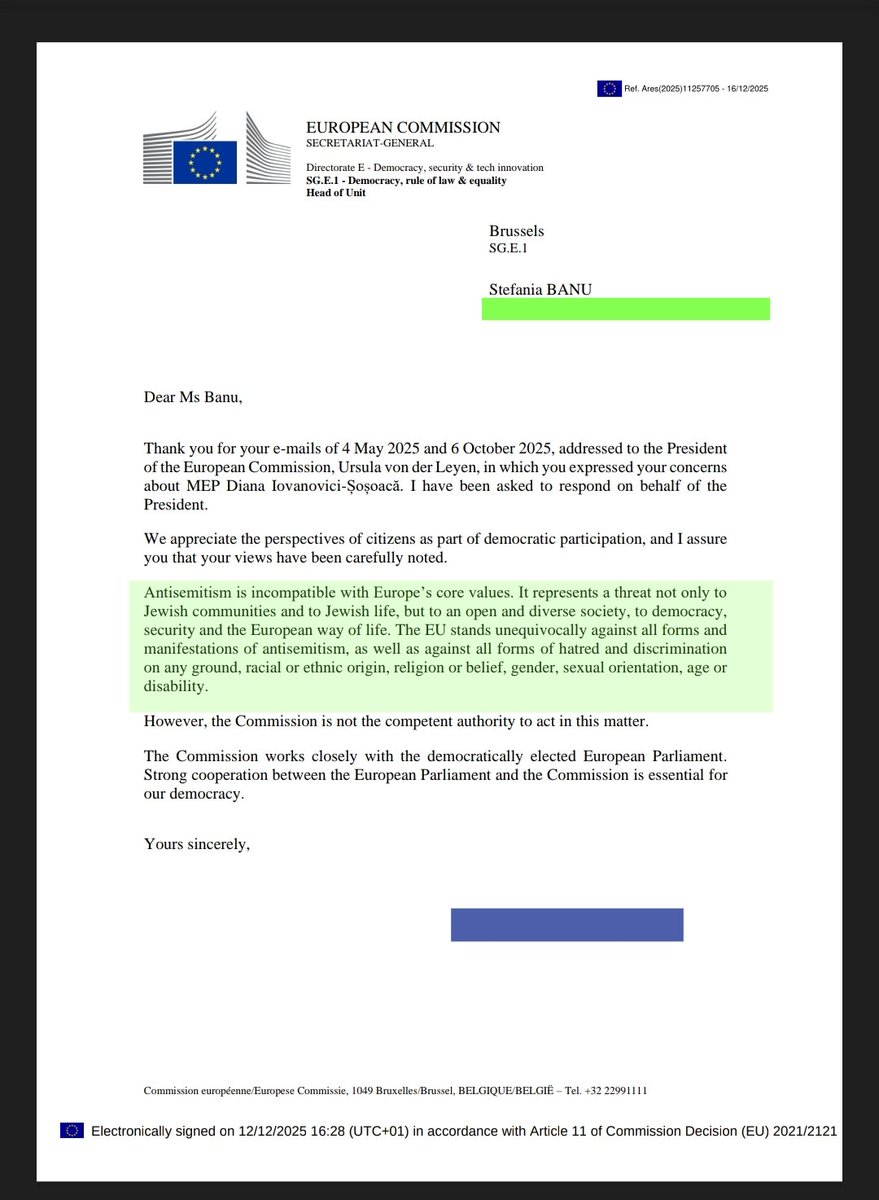 Ref. Ares(2025)11257705 - 16/12/2025

EUROPEAN COMMISSION
SECRETARIAT-GENERAL

Directorate E - Democracy, security & tech innovation
SG.E.1 - Democracy, rule of law & equality
Head of Unit

Brussels
SG.E.1

Stefania BANU

Dear Ms Banu,

Thank you for your e-mails of 4 May 2025 and 6 October 2025, addressed to the President of the European Commission, Ursula von der Leyen, in which you expressed your concerns about MEP Diana Iovanovici-Șoșoacă. I have been asked to respond on behalf of the President.

We appreciate the perspectives of citizens as part of democratic participation, and I assure you that your views have been carefully noted.

Antisemitism is incompatible with Europe's core values. It represents a threat not only to Jewish communities and to Jewish life, but to an open and diverse society, to democracy, security and the European way of life. The EU stands unequivocally against all forms and manifestations of antisemitism, as well as against all forms of hatred and discrimination on any ground, racial or ethnic origin, religion or belief, gender, sexual orientation, age or disability.

However, the Commission is not the competent authority to act in this matter.

The Commission works closely with the democratically elected European Parliament. Strong cooperation between the European Parliament and the Commission is essential for our democracy.

Yours sincerely,

Commission européenne/Europese Commissie, 1049 Bruxelles/Brussel, BELGIQUE/BELGIË – Tel. +32 22991111

Electronically signed on 12/12/2025 16:28 (UTC+01) in accordance with Article 11 of Commission Decision (EU) 2021/2121